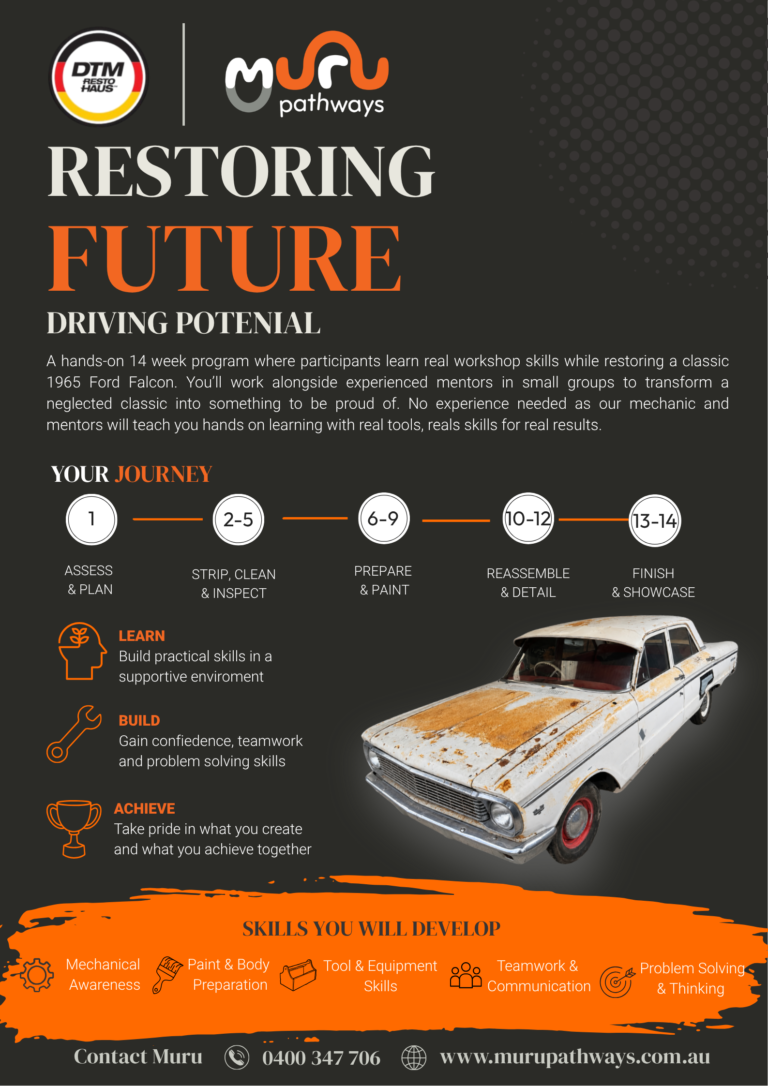 DTM RESTO HAUS

MURU pathways

RESTORING

FUTURE

DRIVING POTENIAL

A hands-on 14 week program where participants learn real workshop skills while restoring a classic 1965 Ford Falcon. You'll work alongside experienced mentors in small groups to transform a neglected classic into something to be proud of. No experience needed as our mechanic and mentors will teach you hands on learning with real tools, reals skills for real results.

YOUR JOURNEY

1
ASSESS
& PLAN

2-5
STRIP, CLEAN
& INSPECT

6-9
PREPARE
& PAINT

10-12
REASSEMBLE
& DETAIL

13-14
FINISH
& SHOWCASE

LEARN
Build practical skills in a supportive enviroment

BUILD
Gain confiedence, teamwork and problem solving skills

ACHIEVE
Take pride in what you create and what you achieve together

SKILLS YOU WILL DEVELOP

Mechanical
Awareness

Paint & Body
Preparation

Tool & Equipment
Skills

Teamwork &
Communication

Problem Solving
& Thinking

Contact Muru 0400 347 706 www.murupathways.com.au